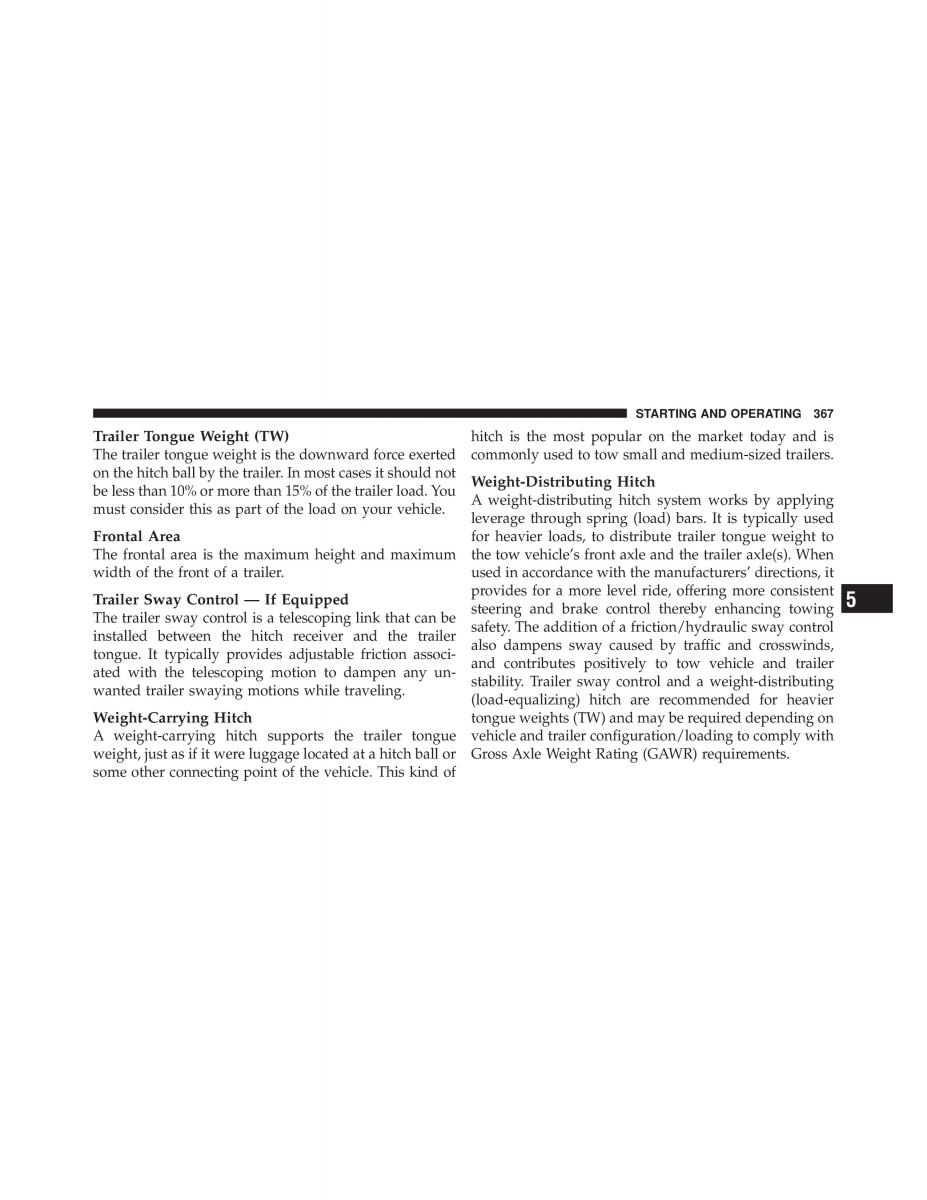 STARTING AND OPERATING 367

Trailer Tongue Weight (TW)
The trailer tongue weight is the downward force exerted on the hitch ball by the trailer. In most cases it should not be less than 10% or more than 15% of the trailer load. You must consider this as part of the load on your vehicle.

Frontal Area
The frontal area is the maximum height and maximum width of the front of a trailer.

Trailer Sway Control — If Equipped
The trailer sway control is a telescoping link that can be installed between the hitch receiver and the trailer tongue. It typically provides adjustable friction associated with the telescoping motion to dampen any unwanted trailer swaying motions while traveling.

Weight-Carrying Hitch
A weight-carrying hitch supports the trailer tongue weight, just as if it were luggage located at a hitch ball or some other connecting point of the vehicle. This kind of hitch is the most popular on the market today and is commonly used to tow small and medium-sized trailers.

Weight-Distributing Hitch
A weight-distributing hitch system works by applying leverage through spring (load) bars. It is typically used for heavier loads, to distribute trailer tongue weight to the tow vehicle's front axle and the trailer axle(s). When used in accordance with the manufacturers' directions, it provides for a more level ride, offering more consistent steering and brake control thereby enhancing towing safety. The addition of a friction/hydraulic sway control also dampens sway caused by traffic and crosswinds, and contributes positively to tow vehicle and trailer stability. Trailer sway control and a weight-distributing (load-equalizing) hitch are recommended for heavier tongue weights (TW) and may be required depending on vehicle and trailer configuration/loading to comply with Gross Axle Weight Rating (GAWR) requirements.

5